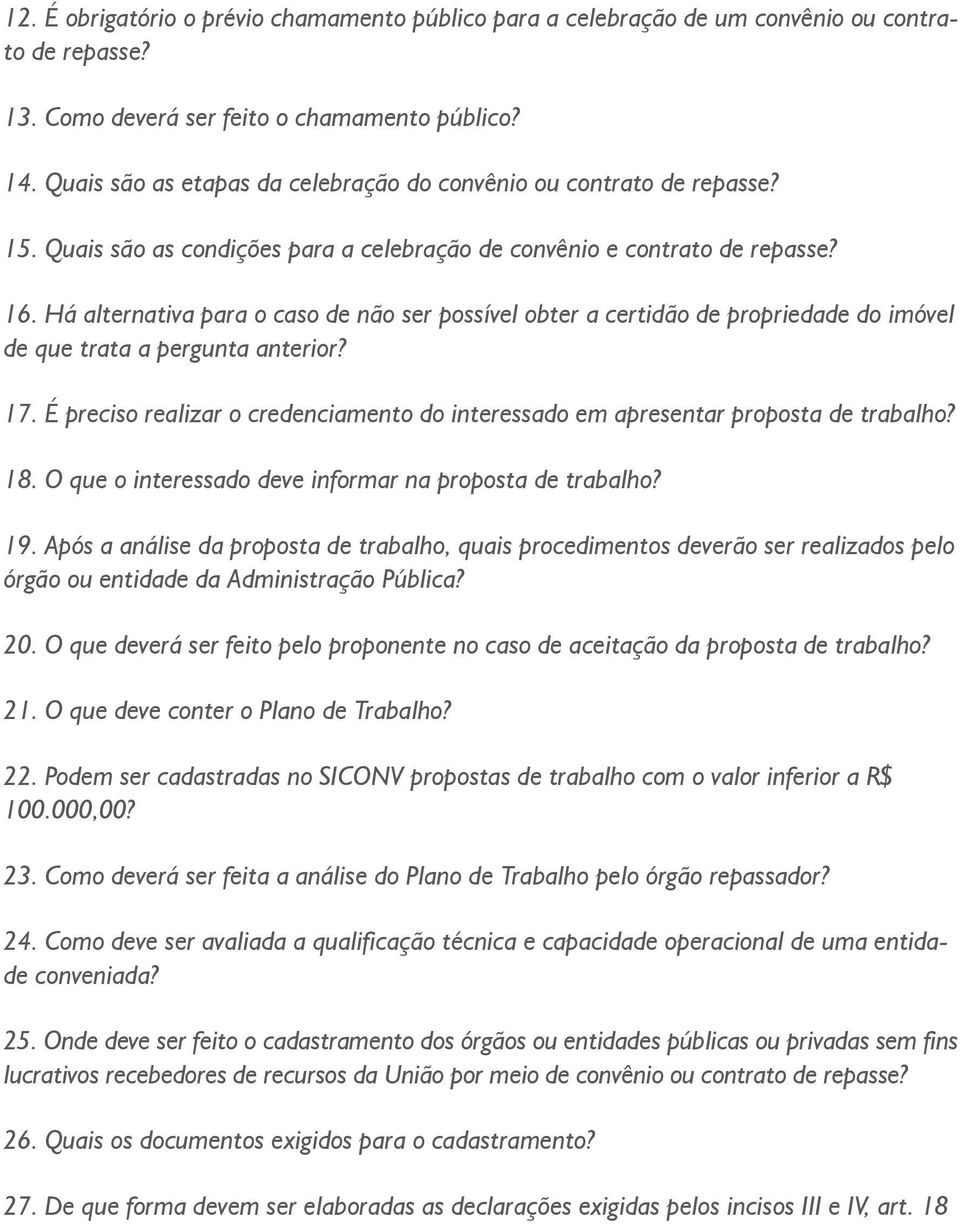 12. É obrigatório o prévio chamamento público para a celebração de um convênio ou contrato de repasse?

13. Como deverá ser feito o chamamento público?

14. Quais são as etapas da celebração do convênio ou contrato de repasse?

15. Quais são as condições para a celebração de convênio e contrato de repasse?

16. Há alternativa para o caso de não ser possível obter a certidão de propriedade do imóvel de que trata a pergunta anterior?

17. É preciso realizar o credenciamento do interessado em apresentar proposta de trabalho?

18. O que o interessado deve informar na proposta de trabalho?

19. Após a análise da proposta de trabalho, quais procedimentos deverão ser realizados pelo órgão ou entidade da Administração Pública?

20. O que deverá ser feito pelo proponente no caso de aceitação da proposta de trabalho?

21. O que deve conter o Plano de Trabalho?

22. Podem ser cadastradas no SICONV propostas de trabalho com o valor inferior a R$ 100.000,00?

23. Como deverá ser feita a análise do Plano de Trabalho pelo órgão repassador?

24. Como deve ser avaliada a qualificação técnica e capacidade operacional de uma entidade conveniada?

25. Onde deve ser feito o cadastramento dos órgãos ou entidades públicas ou privadas sem fins lucrativos recebedores de recursos da União por meio de convênio ou contrato de repasse?

26. Quais os documentos exigidos para o cadastramento?

27. De que forma devem ser elaboradas as declarações exigidas pelos incisos III e IV, art. 18